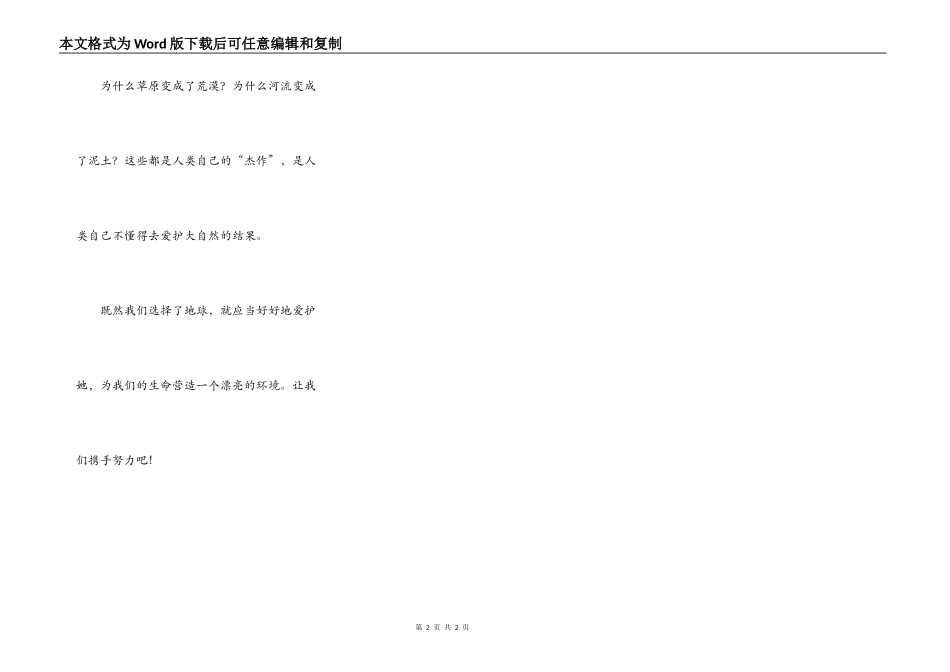 本文格式为Word版下载后可任意编辑和复制

为什么草原变成了荒漠？为什么河流变成了泥土？这些都是人类自己的“杰作”，是人类自己不懂得去爱护大自然的结果。

既然我们选择了地球，就应当好好地爱护她，为我们的生命营造一个漂亮的环境。让我们携手努力吧！

第2页 共2页